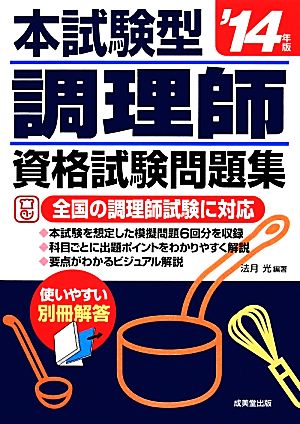 本試験型
'14年版
調理師
資格試験問題集
全国の調理師試験に対応
◆本試験を想定した模擬問題6回分を収録
◆科目ごとに出題ポイントをわかりやすく解説
◆要点がわかるビジュアル解説
法月 光 編著
使いやすい
別冊解答
成美堂出版